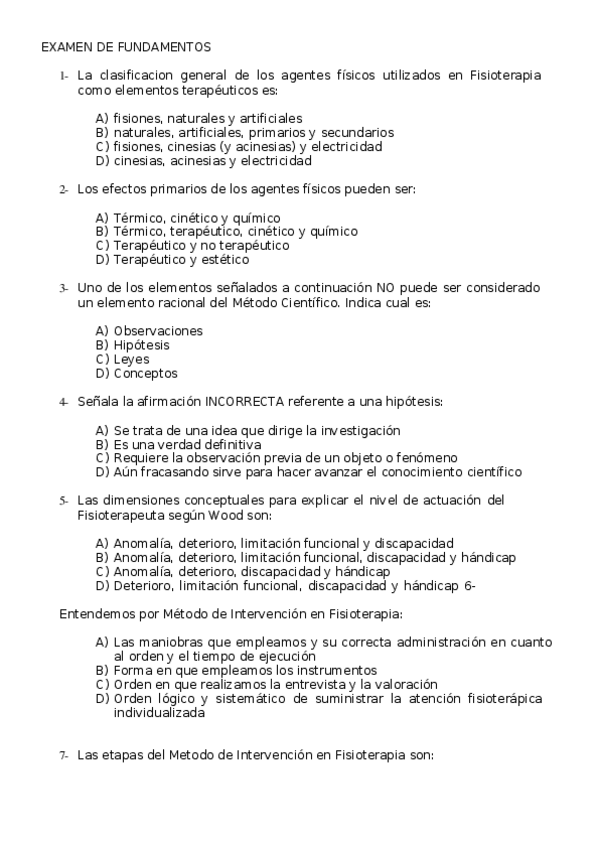 EXAMEN DE FUNDAMENTOS

1- La clasificacion general de los agentes físicos utilizados en Fisioterapia como elementos terapéuticos es:

A) fisiones, naturales y artificiales
B) naturales, artificiales, primarios y secundarios
C) fisiones, cinesias (y acinesias) y electricidad
D) cinesias, acinesias y electricidad

2- Los efectos primarios de los agentes físicos pueden ser:

A) Térmico, cinético y químico
B) Térmico, terapéutico, cinético y químico
C) Terapéutico y no terapéutico
D) Terapéutico y estético

3- Uno de los elementos señalados a continuación NO puede ser considerado un elemento racional del Método Científico. Indica cual es:

A) Observaciones
B) Hipótesis
C) Leyes
D) Conceptos

4- Señala la afirmación INCORRECTA referente a una hipótesis:

A) Se trata de una idea que dirige la investigación
B) Es una verdad definitiva
C) Requiere la observación previa de un objeto o fenómeno
D) Aún fracasando sirve para hacer avanzar el conocimiento científico

5- Las dimensiones conceptuales para explicar el nivel de actuación del Fisioterapeuta según Wood son:

A) Anomalía, deterioro, limitación funcional y discapacidad
B) Anomalía, deterioro, limitación funcional, discapacidad y hándicap
C) Anomalía, deterioro, discapacidad y hándicap
D) Deterioro, limitación funcional, discapacidad y hándicap 6-

Entendemos por Método de Intervención en Fisioterapia:

A) Las maniobras que empleamos y su correcta administración en cuanto al orden y el tiempo de ejecución
B) Forma en que empleamos los instrumentos
C) Orden en que realizamos la entrevista y la valoración
D) Orden lógico y sistemático de suministrar la atención fisioterápica individualizada

7- Las etapas del Metodo de Intervención en Fisioterapia son: